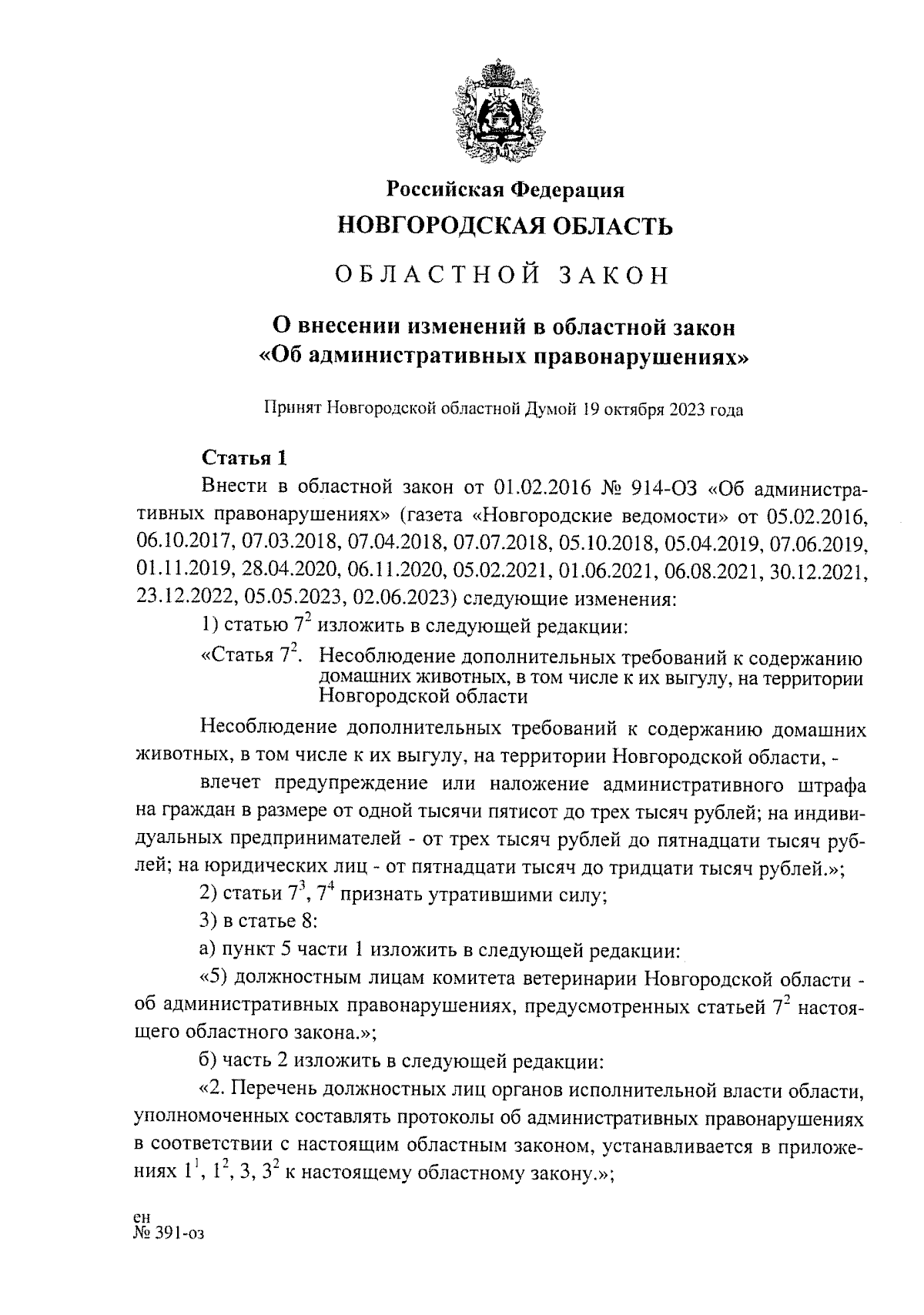 Российская Федерация
НОВГОРОДСКАЯ ОБЛАСТЬ

ОБЛАСТНОЙ ЗАКОН

О внесении изменений в областной закон «Об административных правонарушениях»

Принят Новгородской областной Думой 19 октября 2023 года

Статья 1

Внести в областной закон от 01.02.2016 № 914-ОЗ «Об административных правонарушениях» (газета «Новгородские ведомости» от 05.02.2016, 06.10.2017, 07.03.2018, 07.04.2018, 07.07.2018, 05.10.2018, 05.04.2019, 07.06.2019, 01.11.2019, 28.04.2020, 06.11.2020, 05.02.2021, 01.06.2021, 06.08.2021, 30.12.2021, 23.12.2022, 05.05.2023, 02.06.2023) следующие изменения:

1) статью $7^2$ изложить в следующей редакции:

«Статья $7^2$. Несоблюдение дополнительных требований к содержанию домашних животных, в том числе к их выгулу, на территории Новгородской области

Несоблюдение дополнительных требований к содержанию домашних животных, в том числе к их выгулу, на территории Новгородской области, -

влечет предупреждение или наложение административного штрафа на граждан в размере от одной тысячи пятисот до трех тысяч рублей; на индивидуальных предпринимателей - от трех тысяч рублей до пятнадцати тысяч рублей; на юридических лиц - от пятнадцати тысяч до тридцати тысяч рублей.»;

2) статьи $7^3$, $7^4$ признать утратившими силу;

3) в статье 8:

а) пункт 5 части 1 изложить в следующей редакции:

«5) должностным лицам комитета ветеринарии Новгородской области - об административных правонарушениях, предусмотренных статьей $7^2$ настоящего областного закона.»;

б) часть 2 изложить в следующей редакции:

«2. Перечень должностных лиц органов исполнительной власти области, уполномоченных составлять протоколы об административных правонарушениях в соответствии с настоящим областным законом, устанавливается в приложениях $1^1$, $1^2$, 3, $3^2$ к настоящему областному закону.»;

ен
№ 391-оз